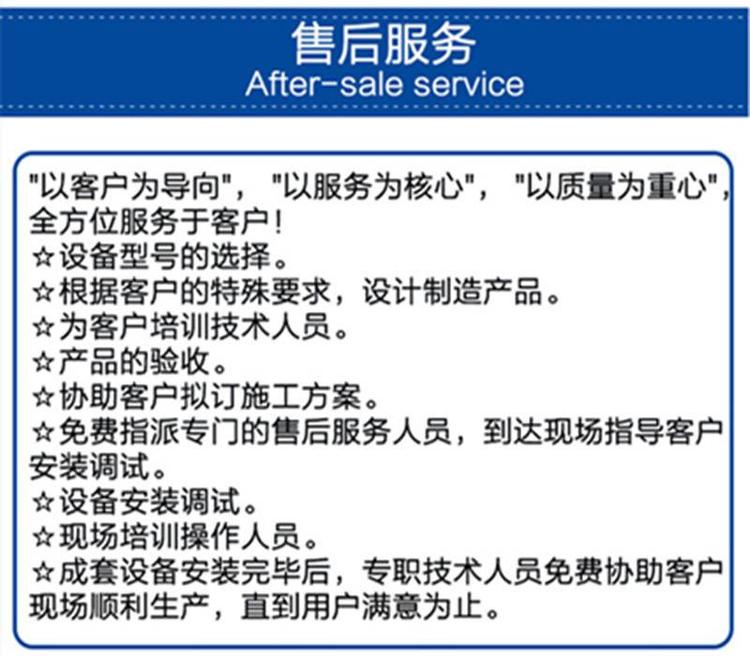 售后服务
After-sale service

"以客户为导向"， "以服务为核心"， "以质量为重心"，全方位服务于客户！
☆设备型号的选择。
☆根据客户的特殊要求，设计制造产品。
☆为客户培训技术人员。
☆产品的验收。
☆协助客户拟订施工方案。
☆免费指派专门的售后服务人员，到达现场指导客户安装调试。
☆设备安装调试。
☆现场培训操作人员。
☆成套设备安装完毕后，专职技术人员免费协助客户现场顺利生产，直到用户满意为止。